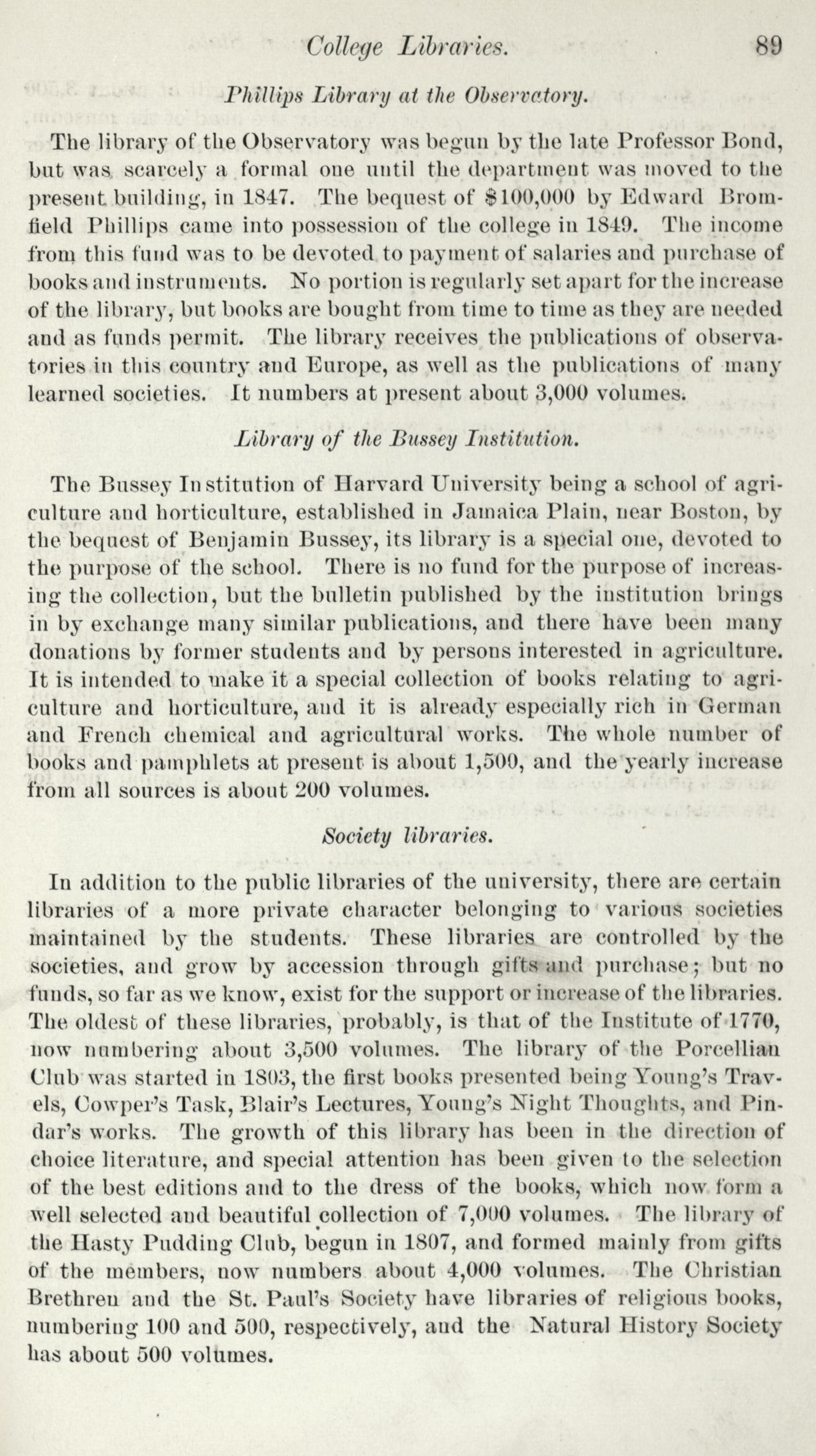 College Libraries. 89

Phillips Library at the Observatory.

The library of the Observatory was begun by the late Professor Bond, but was scarcely a formal one until the department was moved to the present building, in 1847. The bequest of $100,000 by Edward Bromfield Phillips came into possession of the college in 1849. The income from this fund was to be devoted to payment of salaries and purchase of books and instruments. No portion is regularly set apart for the increase of the library, but books are bought from time to time as they are needed and as funds permit. The library receives the publications of observatories in this country and Europe, as well as the publications of many learned societies. It numbers at present about 3,000 volumes.

Library of the Bussey Institution.

The Bussey Institution of Harvard University being a school of agriculture and horticulture, established in Jamaica Plain, near Boston, by the bequest of Benjamin Bussey, its library is a special one, devoted to the purpose of the school. There is no fund for the purpose of increasing the collection, but the bulletin published by the institution brings in by exchange many similar publications, and there have been many donations by former students and by persons interested in agriculture. It is intended to make it a special collection of books relating to agriculture and horticulture, and it is already especially rich in German and French chemical and agricultural works. The whole number of books and pamphlets at present is about 1,500, and the yearly increase from all sources is about 200 volumes.

Society libraries.

In addition to the public libraries of the university, there are certain libraries of a more private character belonging to various societies maintained by the students. These libraries are controlled by the societies, and grow by accession through gifts and purchase; but no funds, so far as we know, exist for the support or increase of the libraries. The oldest of these libraries, probably, is that of the Institute of 1770, now numbering about 3,500 volumes. The library of the Porcellian Club was started in 1803, the first books presented being Young's Travels, Cowper's Task, Blair's Lectures, Young's Night Thoughts, and Pindar's works. The growth of this library has been in the direction of choice literature, and special attention has been given to the selection of the best editions and to the dress of the books, which now form a well selected and beautiful collection of 7,000 volumes. The library of the Hasty Pudding Club, begun in 1807, and formed mainly from gifts of the members, now numbers about 4,000 volumes. The Christian Brethren and the St. Paul's Society have libraries of religious books, numbering 100 and 500, respectively, and the Natural History Society has about 500 volumes.